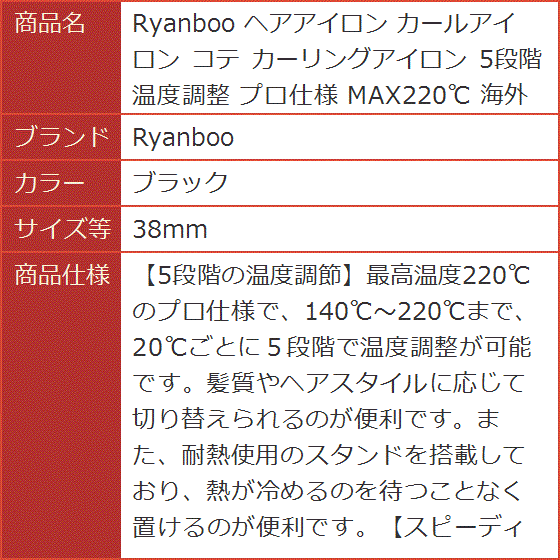 | 商品名 | Ryanboo ヘアアイロン カールアイロン コテ カーリングアイロン 5段階温度調整 プロ仕様 MAX220℃ 海外 |
|---|---|
| ブランド | Ryanboo |
| カラー | ブラック |
| サイズ等 | 38mm |
| 商品仕様 | 【5段階の温度調節】最高温度220℃のプロ仕様で、140℃～220℃まで、20℃ごとに５段階で温度調整が可能です。髪質やヘアスタイルに応じて切り替えられるのが便利です。また、耐熱使用のスタンドを搭載しており、熱が冷めるのを待つことなく置けるのが便利です。【スピーディ |